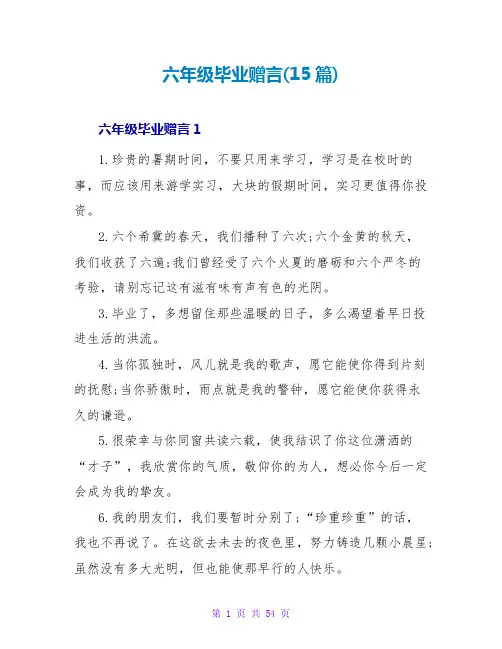 六年级毕业赠言(15 篇)

六年级毕业赠言 1

1.珍贵的暑期时间，不要只用来学习，学习是在校时的事，而应该用来游学实习，大块的假期时间，实习更值得你投资。

2.六个希冀的春天，我们播种了六次;六个金黄的秋天，我们收获了六遍;我们曾经受了六个火夏的磨砺和六个严冬的考验，请别忘记这有滋有味有声有色的光阴。

3.毕业了，多想留住那些温暖的日子，多么渴望着早日投进生活的洪流。

4.当你孤独时，风儿就是我的歌声，愿它能使你得到片刻的抚慰;当你骄傲时，雨点就是我的警钟，愿它能使你获得永久的谦逊。

5.很荣幸与你同窗共读六载，使我结识了你这位潇洒的“才子”，我欣赏你的气质，敬仰你的为人，想必你今后一定会成为我的挚友。

6.我的朋友们，我们要暂时分别了;“珍重珍重”的话，我也不再说了。在这欲去未去的夜色里，努力铸造几颗小晨星;虽然没有多大光明，但也能使那早行的人快乐。

第 1 页 共 54 页